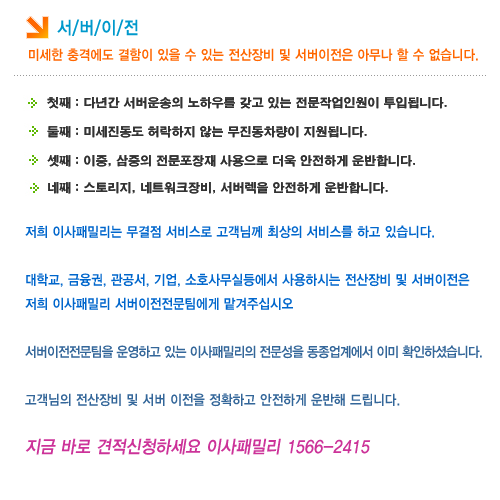 서/버/이/전

미세한 충격에도 결함이 있을 수 있는 전산장비 및 서버이전은 아무나 할 수 없습니다.

첫째 : 다년간 서버운송의 노하우를 갖고 있는 전문작업인원이 투입됩니다.

둘째 : 미세진동도 허락하지 않는 무진동차량이 지원됩니다.

셋째 : 이중, 삼중의 전문포장재 사용으로 더욱 안전하게 운반합니다.

네째 : 스토리지, 네트워크장비, 서버렉을 안전하게 운반합니다.

저희 이사패밀리는 무결점 서비스로 고객님께 최상의 서비스를 하고 있습니다.

대학교, 금융권, 관공서, 기업, 소호사무실등에서 사용하시는 전산장비 및 서버이전은 저희 이사패밀리 서버이전전문팀에게 맡겨주십시오

서버이전전문팀을 운영하고 있는 이사패밀리의 전문성을 동종업계에서 이미 확인하셨습니다.

고객님의 전산장비 및 서버 이전을 정확하고 안전하게 운반해 드립니다.

지금 바로 견적신청하세요 이사패밀리 1566-2415